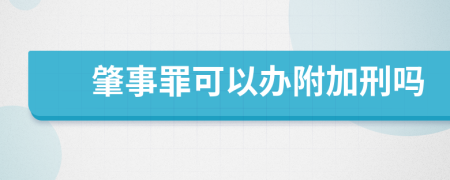 肇事罪可以办附加刑吗